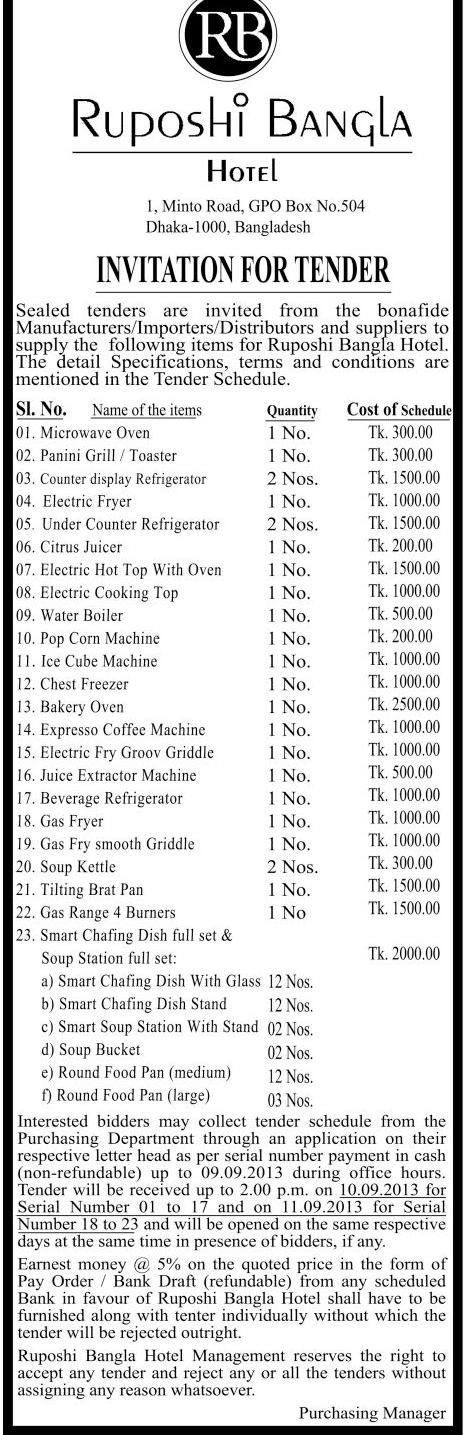 RB

Ruposhi Bangla

Hotel

1, Minto Road, GPO Box No.504
Dhaka-1000, Bangladesh

INVITATION FOR TENDER

Sealed tenders are invited from the bonafide Manufacturers/Importers/Distributors and suppliers to supply the following items for Ruposhi Bangla Hotel. The detail Specifications, terms and conditions are mentioned in the Tender Schedule.

| Sl. No. Name of the items | Quantity | Cost of Schedule |
|---|---|---|
| 01. Microwave Oven | 1 No. | Tk. 300.00 |
| 02. Panini Grill / Toaster | 1 No. | Tk. 300.00 |
| 03. Counter display Refrigerator | 2 Nos. | Tk. 1500.00 |
| 04. Electric Fryer | 1 No. | Tk. 1000.00 |
| 05. Under Counter Refrigerator | 2 Nos. | Tk. 1500.00 |
| 06. Citrus Juicer | 1 No. | Tk. 200.00 |
| 07. Electric Hot Top With Oven | 1 No. | Tk. 1500.00 |
| 08. Electric Cooking Top | 1 No. | Tk. 1000.00 |
| 09. Water Boiler | 1 No. | Tk. 500.00 |
| 10. Pop Corn Machine | 1 No. | Tk. 200.00 |
| 11. Ice Cube Machine | 1 No. | Tk. 1000.00 |
| 12. Chest Freezer | 1 No. | Tk. 1000.00 |
| 13. Bakery Oven | 1 No. | Tk. 2500.00 |
| 14. Expresso Coffee Machine | 1 No. | Tk. 1000.00 |
| 15. Electric Fry Groov Griddle | 1 No. | Tk. 1000.00 |
| 16. Juice Extractor Machine | 1 No. | Tk. 500.00 |
| 17. Beverage Refrigerator | 1 No. | Tk. 1000.00 |
| 18. Gas Fryer | 1 No. | Tk. 1000.00 |
| 19. Gas Fry smooth Griddle | 1 No. | Tk. 1000.00 |
| 20. Soup Kettle | 2 Nos. | Tk. 300.00 |
| 21. Tilting Brat Pan | 1 No. | Tk. 1500.00 |
| 22. Gas Range 4 Burners | 1 No | Tk. 1500.00 |
| 23. Smart Chafing Dish full set & Soup Station full set: | | Tk. 2000.00 |
| a) Smart Chafing Dish With Glass | 12 Nos. | |
| b) Smart Chafing Dish Stand | 12 Nos. | |
| c) Smart Soup Station With Stand | 02 Nos. | |
| d) Soup Bucket | 02 Nos. | |
| e) Round Food Pan (medium) | 12 Nos. | |
| f) Round Food Pan (large) | 03 Nos. | |

Interested bidders may collect tender schedule from the Purchasing Department through an application on their respective letter head as per serial number payment in cash (non-refundable) up to 09.09.2013 during office hours. Tender will be received up to 2.00 p.m. on 10.09.2013 for Serial Number 01 to 17 and on 11.09.2013 for Serial Number 18 to 23 and will be opened on the same respective days at the same time in presence of bidders, if any.

Earnest money @ 5% on the quoted price in the form of Pay Order / Bank Draft (refundable) from any scheduled Bank in favour of Ruposhi Bangla Hotel shall have to be furnished along with tenter individually without which the tender will be rejected outright.

Ruposhi Bangla Hotel Management reserves the right to accept any tender and reject any or all the tenders without assigning any reason whatsoever.

Purchasing Manager